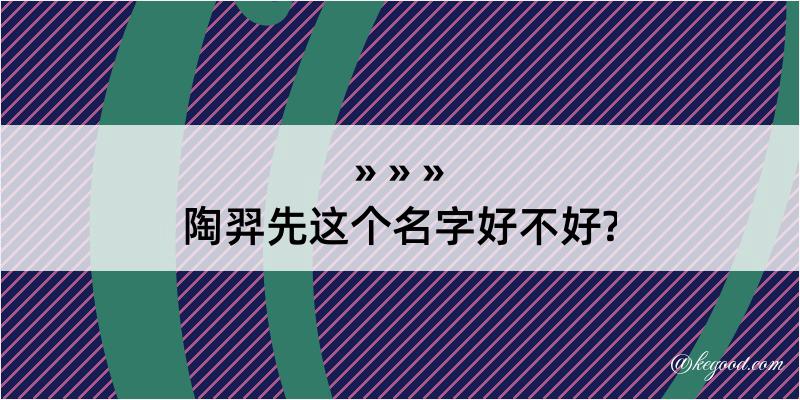 » » »
陶羿先这个名字好不好?

@kegood.com